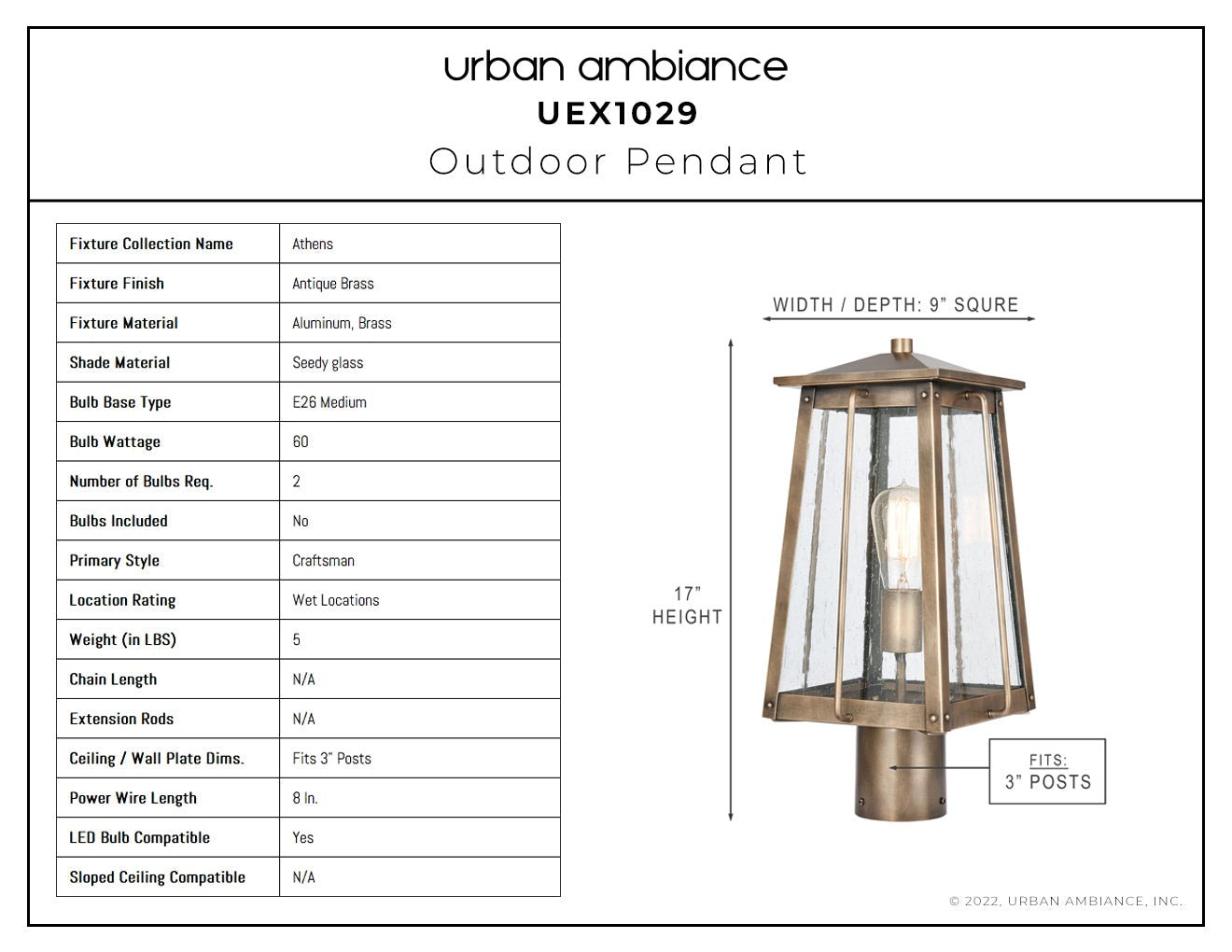 urban ambiance
UEX1029
Outdoor Pendant

| Fixture Collection Name | Athens |
|---|---|
| Fixture Finish | Antique Brass |
| Fixture Material | Aluminum, Brass |
| Shade Material | Seedy glass |
| Bulb Base Type | E26 Medium |
| Bulb Wattage | 60 |
| Number of Bulbs Req. | 2 |
| Bulbs Included | No |
| Primary Style | Craftsman |
| Location Rating | Wet Locations |
| Weight (in LBS) | 5 |
| Chain Length | N/A |
| Extension Rods | N/A |
| Ceiling / Wall Plate Dims. | Fits 3" Posts |
| Power Wire Length | 8 In. |
| LED Bulb Compatible | Yes |
| Sloped Ceiling Compatible | N/A |

WIDTH / DEPTH: 9" SQURE

17"
HEIGHT

FITS:
3" POSTS

© 2022, URBAN AMBIANCE, INC.